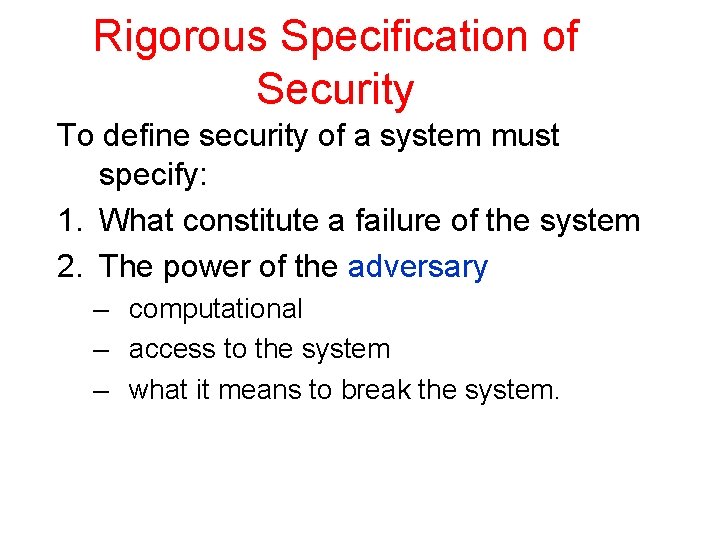 Rigorous Specification of Security

To define security of a system must specify:

1. What constitute a failure of the system
2. The power of the adversary
– computational
– access to the system
– what it means to break the system.